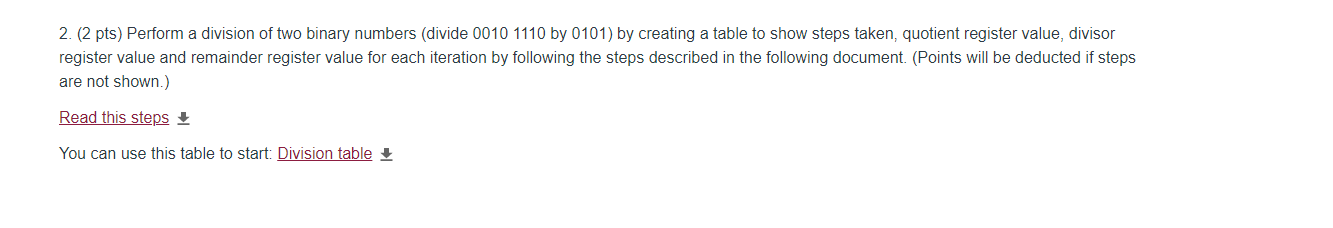 2. (2 pts) Perform a division of two binary numbers (divide 0010 1110 by 0101) by creating a table to show steps taken, quotient register value, divisor register value and remainder register value for each iteration by following the steps described in the following document. (Points will be deducted if steps are not shown.)

Read this steps

You can use this table to start: Division table